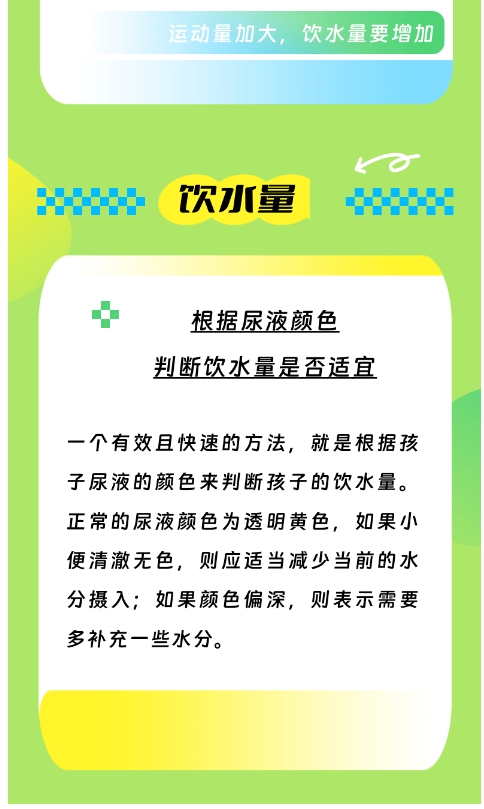 运动量加大，饮水量要增加

饮水量

根据尿液颜色
判断饮水量是否适宜

一个有效且快速的方法，就是根据孩子尿液的颜色来判断孩子的饮水量。正常的尿液颜色为透明黄色，如果小便清澈无色，则应适当减少当前的水分摄入；如果颜色偏深，则表示需要多补充一些水分。